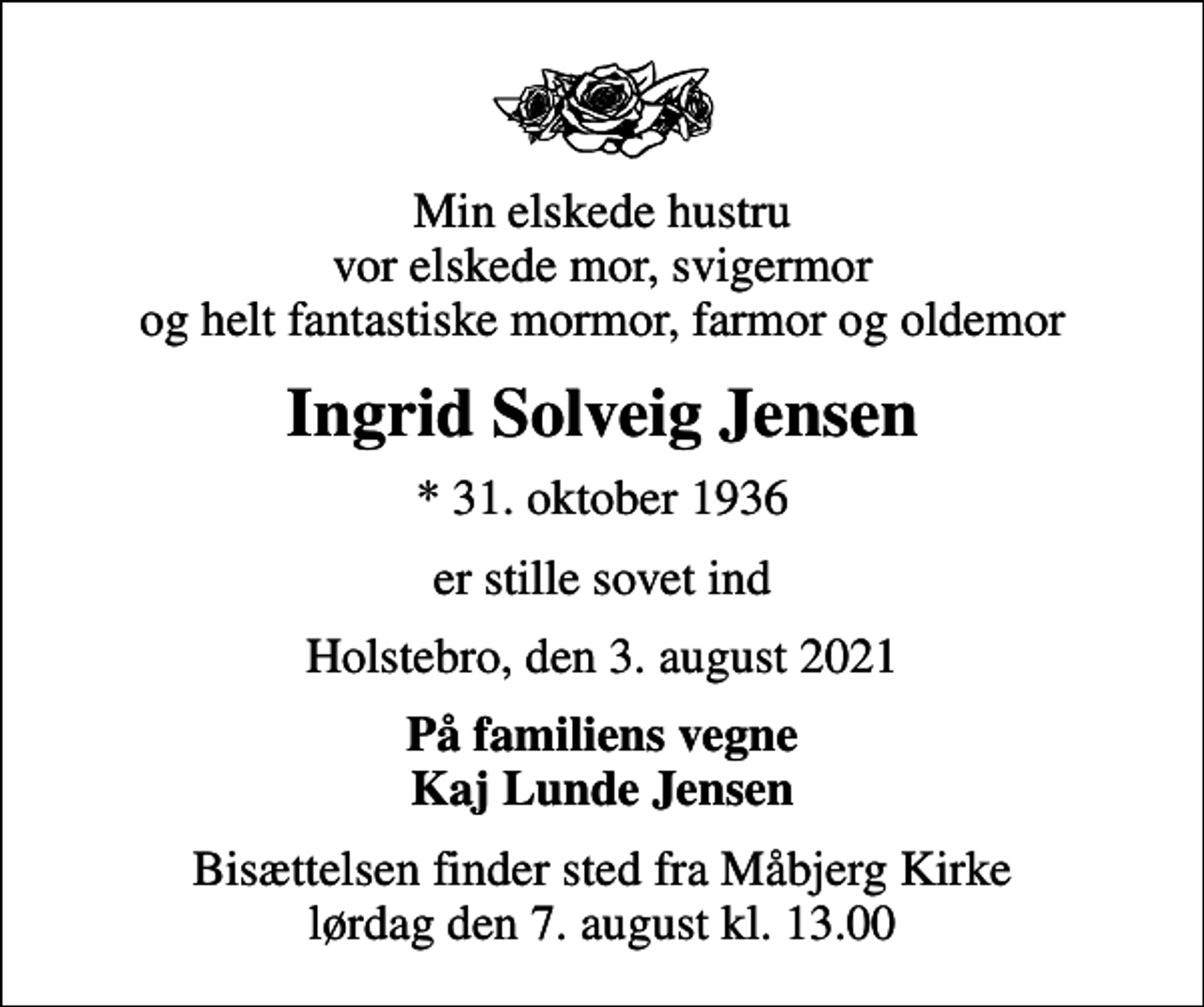 Min elskede hustru
vor elskede mor, svigermor
og helt fantastiske mormor, farmor og oldemor

Ingrid Solveig Jensen

* 31. oktober 1936

er stille sovet ind

Holstebro, den 3. august 2021

På familiens vegne
Kaj Lunde Jensen

Bisættelsen finder sted fra Måbjerg Kirke
lørdag den 7. august kl. 13.00